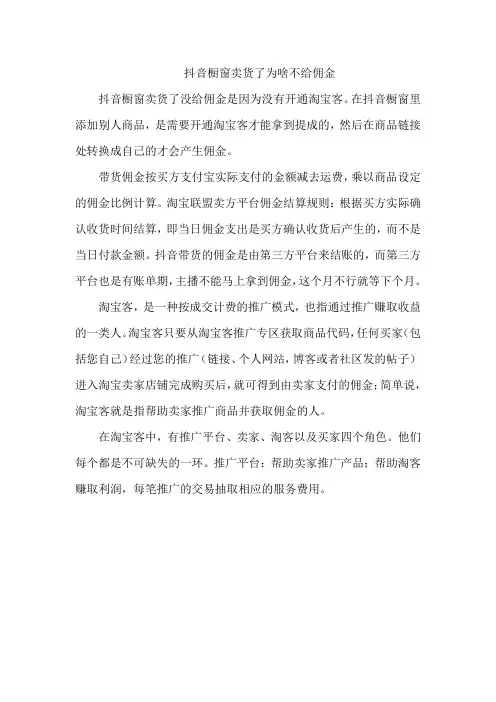 抖音橱窗卖货了为啥不给佣金

抖音橱窗卖货了没给佣金是因为没有开通淘宝客。在抖音橱窗里添加别人商品，是需要开通淘宝客才能拿到提成的，然后在商品链接处转换成自己的才会产生佣金。

带货佣金按买方支付宝实际支付的金额减去运费，乘以商品设定的佣金比例计算。淘宝联盟卖方平台佣金结算规则：根据买方实际确认收货时间结算，即当日佣金支出是买方确认收货后产生的，而不是当日付款金额。抖音带货的佣金是由第三方平台来结账的，而第三方平台也是有账单期，主播不能马上拿到佣金，这个月不行就等下个月。

淘宝客，是一种按成交计费的推广模式，也指通过推广赚取收益的一类人。淘宝客只要从淘宝客推广专区获取商品代码，任何买家（包括您自己）经过您的推广（链接、个人网站，博客或者社区发的帖子）进入淘宝卖家店铺完成购买后，就可得到由卖家支付的佣金；简单说，淘宝客就是指帮助卖家推广商品并获取佣金的人。

在淘宝客中，有推广平台、卖家、淘客以及买家四个角色。他们每个都是不可缺失的一环。推广平台：帮助卖家推广产品；帮助淘客赚取利润，每笔推广的交易抽取相应的服务费用。